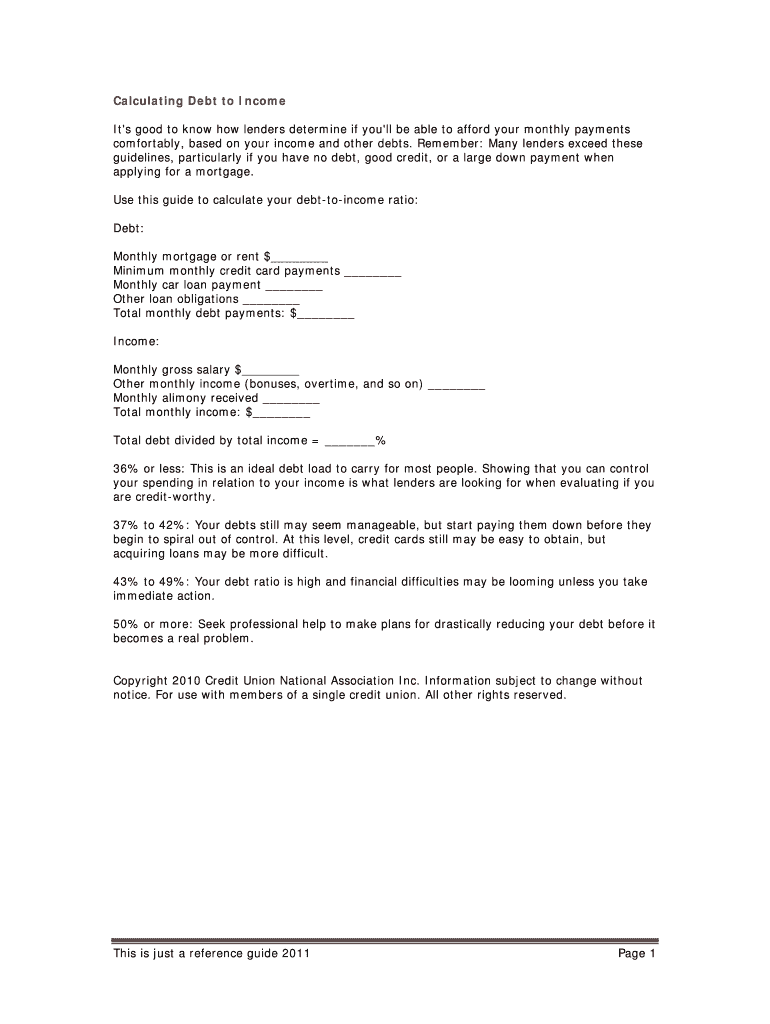 Calculating Debt to Income

It's good to know how lenders determine if you'll be able to afford your monthly payments comfortably, based on your income and other debts. Remember: Many lenders exceed these guidelines, particularly if you have no debt, good credit, or a large down payment when applying for a mortgage.

Use this guide to calculate your debt-to-income ratio:

Debt:

Monthly mortgage or rent $________
Minimum monthly credit card payments ________
Monthly car loan payment ________
Other loan obligations ________
Total monthly debt payments: $________

Income:

Monthly gross salary $________
Other monthly income (bonuses, overtime, and so on) ________
Monthly alimony received ________
Total monthly income: $________

Total debt divided by total income = _______%

36% or less: This is an ideal debt load to carry for most people. Showing that you can control your spending in relation to your income is what lenders are looking for when evaluating if you are credit-worthy.

37% to 42%: Your debts still may seem manageable, but start paying them down before they begin to spiral out of control. At this level, credit cards still may be easy to obtain, but acquiring loans may be more difficult.

43% to 49%: Your debt ratio is high and financial difficulties may be looming unless you take immediate action.

50% or more: Seek professional help to make plans for drastically reducing your debt before it becomes a real problem.

Copyright 2010 Credit Union National Association Inc. Information subject to change without notice. For use with members of a single credit union. All other rights reserved.

This is just a reference guide 2011 Page 1